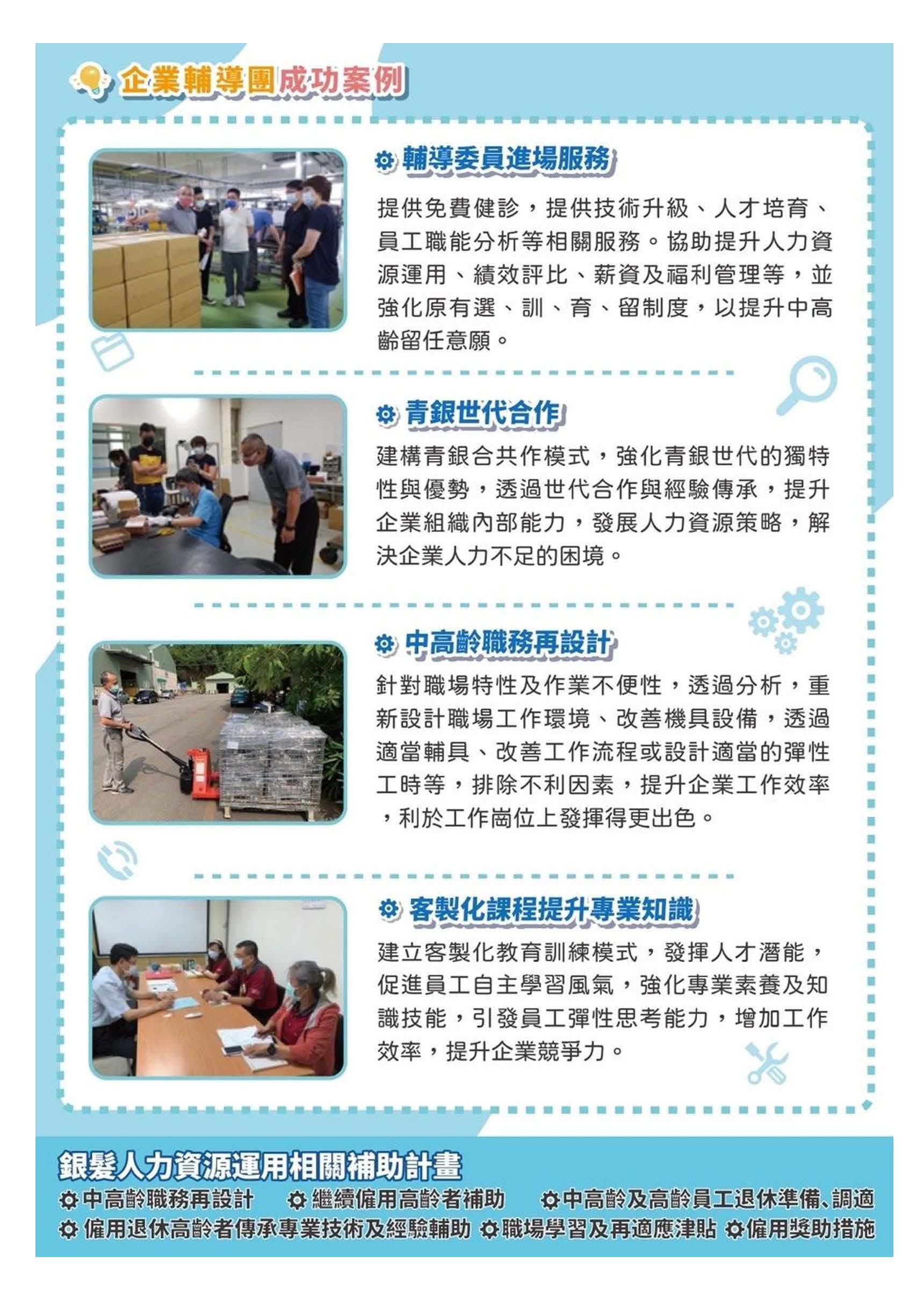 企業輔導團成功案例

輔導委員進場服務

提供免費健診，提供技術升級、人才培育、員工職能分析等相關服務。協助提升人力資源運用、績效評比、薪資及福利管理等，並強化原有選、訓、育、留制度，以提升中高齡留任意願。

青銀世代合作

建構青銀合共作模式，強化青銀世代的獨特性與優勢，透過世代合作與經驗傳承，提升企業組織內部能力，發展人力資源策略，解決企業人力不足的困境。

中高齡職務再設計

針對職場特性及作業不便性，透過分析，重新設計職場工作環境、改善機具設備，透過適當輔具、改善工作流程或設計適當的彈性工時等，排除不利因素，提升企業工作效率，利於工作崗位上發揮得更出色。

客製化課程提升專業知識

建立客製化教育訓練模式，發揮人才潛能，促進員工自主學習風氣，強化專業素養及知識技能，引發員工彈性思考能力，增加工作效率，提升企業競爭力。

銀髮人力資源運用相關補助計畫

中高齡職務再設計 繼續僱用高齡者補助 中高齡及高齡員工退休準備、調適
僱用退休高齡者傳承專業技術及經驗輔助 職場學習及再適應津貼 僱用獎助措施